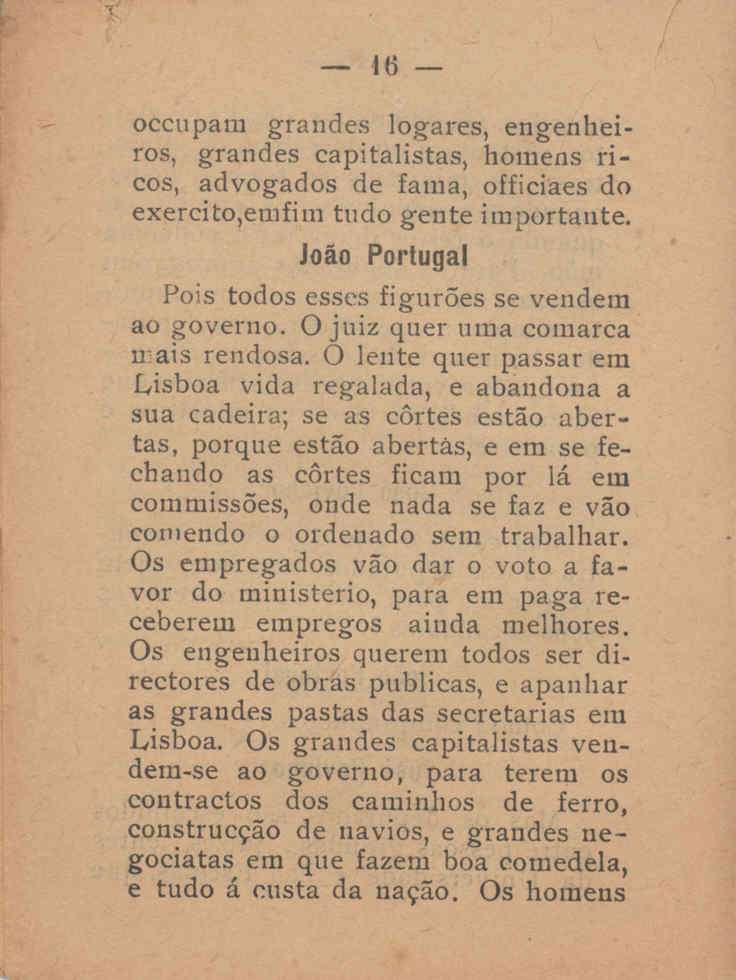 — 16 —

occupam grandes logares, engenheiros, grandes capitalistas, homens ricos, advogados de fama, officiaes do exercito,emfim tudo gente importante.

João Portugal

Pois todos esses figurões se vendem ao governo. O juiz quer uma comarca mais rendosa. O lente quer passar em Lisboa vida regalada, e abandona a sua cadeira; se as côrtes estão abertas, porque estão abertas, e em se fechando as côrtes ficam por lá em commissões, onde nada se faz e vão comendo o ordenado sem trabalhar. Os empregados vão dar o voto a favor do ministerio, para em paga receberem empregos ainda melhores. Os engenheiros querem todos ser directores de obras publicas, e apanhar as grandes pastas das secretarias em Lisboa. Os grandes capitalistas vendem-se ao governo, para terem os contractos dos caminhos de ferro, construcção de navios, e grandes negociatas em que fazem boa comedela, e tudo á custa da nação. Os homens